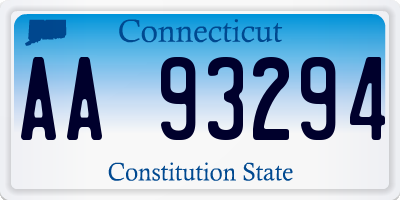 Connecticut

AA 93294

Constitution State